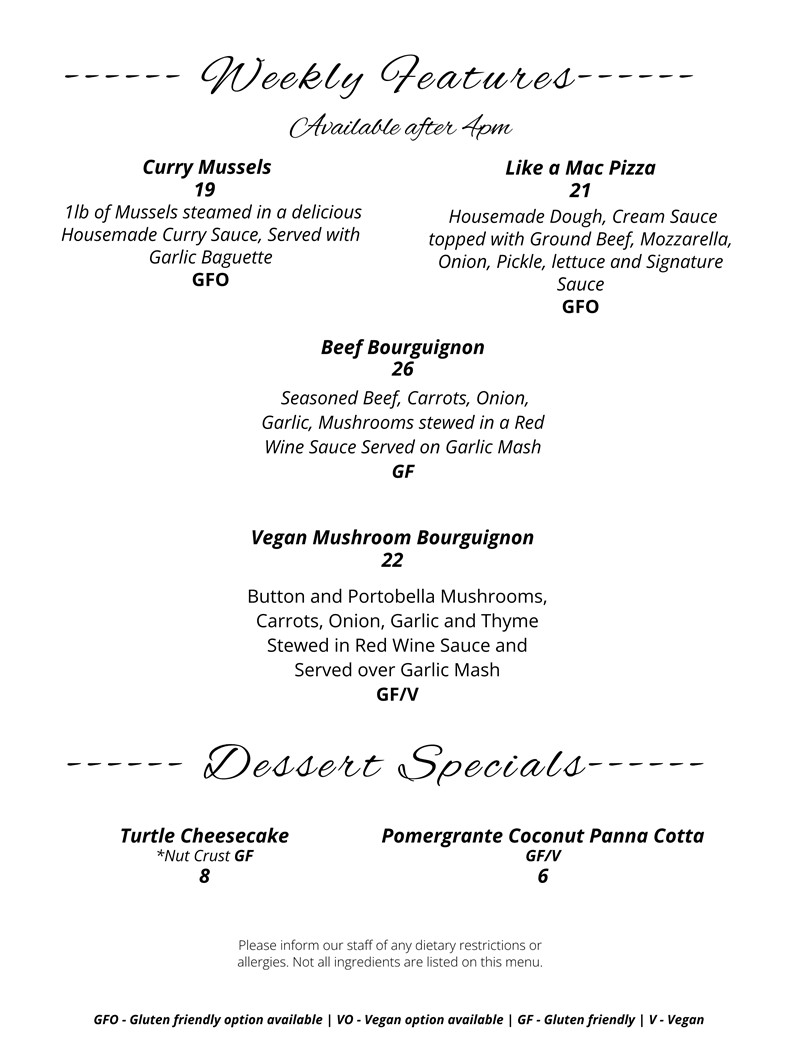 ------ Weekly Features------

Available after 4pm

Curry Mussels
19
1lb of Mussels steamed in a delicious Housemade Curry Sauce, Served with Garlic Baguette
GFO

Like a Mac Pizza
21
Housemade Dough, Cream Sauce topped with Ground Beef, Mozzarella, Onion, Pickle, lettuce and Signature Sauce
GFO

Beef Bourguignon
26
Seasoned Beef, Carrots, Onion, Garlic, Mushrooms stewed in a Red Wine Sauce Served on Garlic Mash
GF

Vegan Mushroom Bourguignon
22
Button and Portobella Mushrooms, Carrots, Onion, Garlic and Thyme Stewed in Red Wine Sauce and Served over Garlic Mash
GF/V

------ Dessert Specials------

Turtle Cheesecake
*Nut Crust GF
8

Pomergrante Coconut Panna Cotta
GF/V
6

Please inform our staff of any dietary restrictions or allergies. Not all ingredients are listed on this menu.

GFO - Gluten friendly option available | VO - Vegan option available | GF - Gluten friendly | V - Vegan